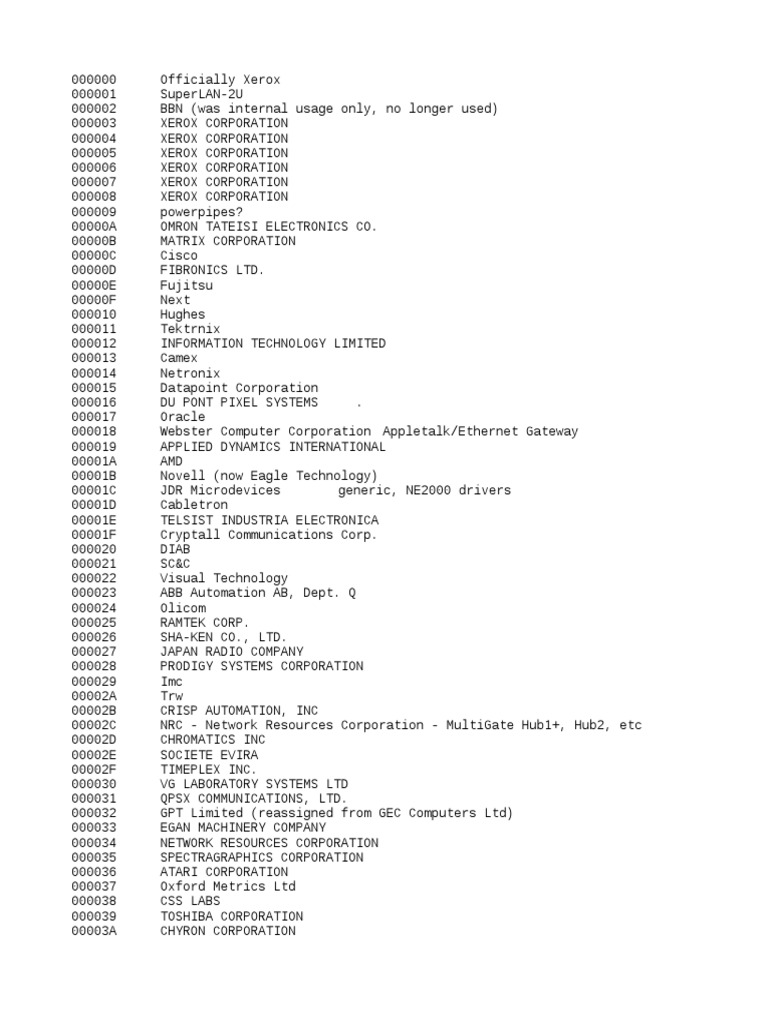 000000 Officially Xerox
000001 SuperLAN-2U
000002 BBN (was internal usage only, no longer used)
000003 XEROX CORPORATION
000004 XEROX CORPORATION
000005 XEROX CORPORATION
000006 XEROX CORPORATION
000007 XEROX CORPORATION
000008 XEROX CORPORATION
000009 powerpipes?
00000A OMRON TATEISI ELECTRONICS CO.
00000B MATRIX CORPORATION
00000C Cisco
00000D FIBRONICS LTD.
00000E Fujitsu
00000F Next
000010 Hughes
000011 Tektrnix
000012 INFORMATION TECHNOLOGY LIMITED
000013 Camex
000014 Netronix
000015 Datapoint Corporation
000016 DU PONT PIXEL SYSTEMS .
000017 Oracle
000018 Webster Computer Corporation Appletalk/Ethernet Gateway
000019 APPLIED DYNAMICS INTERNATIONAL
00001A AMD
00001B Novell (now Eagle Technology)
00001C JDR Microdevices generic, NE2000 drivers
00001D Cabletron
00001E TELSIST INDUSTRIA ELECTRONICA
00001F Cryptall Communications Corp.
000020 DIAB
000021 SC&C
000022 Visual Technology
000023 ABB Automation AB, Dept. Q
000024 Olicom
000025 RAMTEK CORP.
000026 SHA-KEN CO., LTD.
000027 JAPAN RADIO COMPANY
000028 PRODIGY SYSTEMS CORPORATION
000029 Imc
00002A Trw
00002B CRISP AUTOMATION, INC
00002C NRC - Network Resources Corporation - MultiGate Hub1+, Hub2, etc
00002D CHROMATICS INC
00002E SOCIETE EVIRA
00002F TIMEPLEX INC.
000030 VG LABORATORY SYSTEMS LTD
000031 QPSX COMMUNICATIONS, LTD.
000032 GPT Limited (reassigned from GEC Computers Ltd)
000033 EGAN MACHINERY COMPANY
000034 NETWORK RESOURCES CORPORATION
000035 SPECTRAGRAPHICS CORPORATION
000036 ATARI CORPORATION
000037 Oxford Metrics Ltd
000038 CSS LABS
000039 TOSHIBA CORPORATION
00003A CHYRON CORPORATION